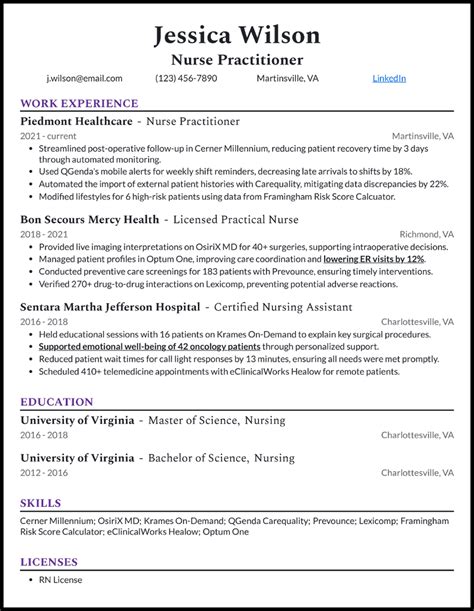 Jessica Wilson
Nurse Practitioner

j.wilson@email.com (123) 456-7890 Martinsville, VA LinkedIn

WORK EXPERIENCE

Piedmont Healthcare - Nurse Practitioner
2021 - current Martinsville, VA
• Streamlined post-operative follow-up in Cerner Millennium, reducing patient recovery time by 3 days through automated monitoring.
• Used QGenda's mobile alerts for weekly shift reminders, decreasing late arrivals to shifts by 18%.
• Automated the import of external patient histories with Carequality, mitigating data discrepancies by 22%.
• Modified lifestyles for 6 high-risk patients using data from Framingham Risk Score Calcuator.

Bon Secours Mercy Health - Licensed Practical Nurse
2018 - 2021 Richmond, VA
• Provided live imaging interpretations on OsiriX MD for 40+ surgeries, supporting intraoperative decisions.
• Managed patient profiles in Optum One, improving care coordination and lowering ER visits by 12%.
• Conducted preventive care screenings for 183 patients with Prevounce, ensuring timely interventions.
• Verified 270+ drug-to-drug interactions on Lexicomp, preventing potential adverse reactions.

Sentara Martha Jefferson Hospital - Certified Nursing Assistant
2016 - 2018 Charlottesville, VA
• Held educational sessions with 16 patients on Krames On-Demand to explain key surgical procedures.
• Supported emotional well-being of 42 oncology patients through personalized support.
• Reduced patient wait times for call light responses by 13 minutes, ensuring all needs were met promptly.
• Scheduled 410+ telemedicine appointments with eClinicalWorks Healow for remote patients.

EDUCATION

University of Virginia - Master of Science, Nursing
2016 - 2018 Charlottesville, VA

University of Virginia - Bachelor of Science, Nursing
2012 - 2016 Charlottesville, VA

SKILLS

Cerner Millennium; OsiriX MD; Krames On-Demand; QGenda Carequality; Prevounce; Lexicomp; Framingham Risk Score Calculator; eClinicalWorks Healow; Optum One

LICENSES

• RN License